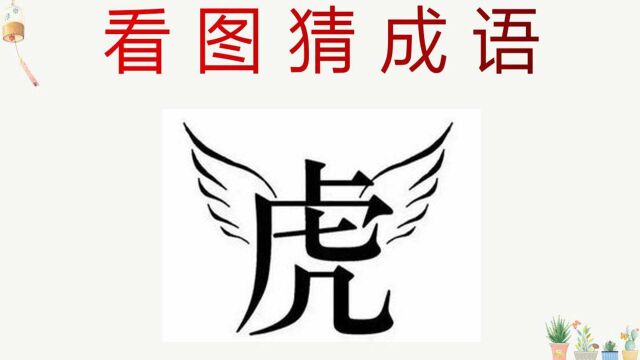 看图猜成语

虎